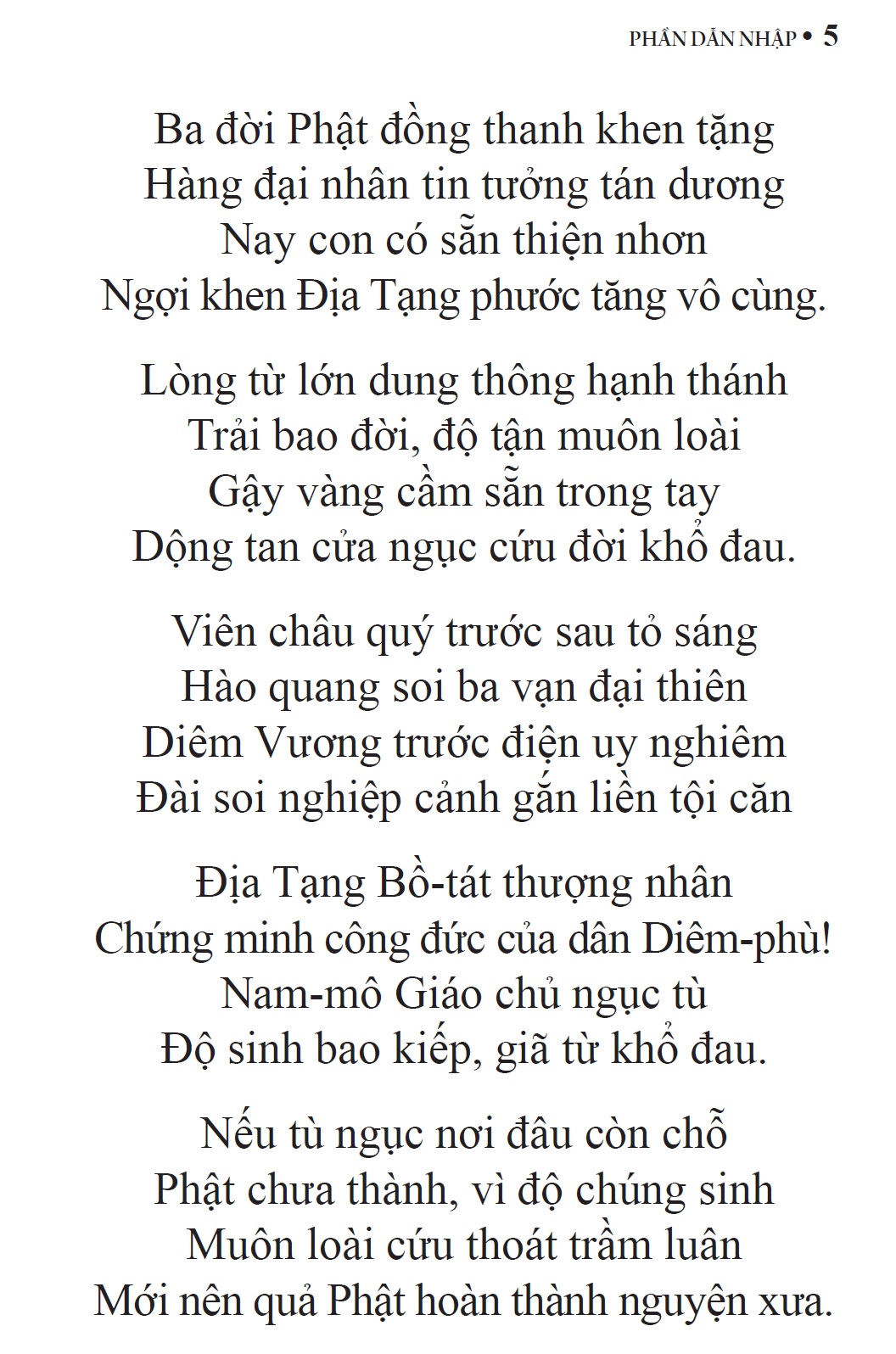 PHẦN DẪN NHẬP • 5

Ba đời Phật đồng thanh khen tặng
Hàng đại nhân tin tưởng tán dương
Nay con có sẵn thiện nhơn
Ngợi khen Địa Tạng phước tăng vô cùng.

Lòng từ lớn dung thông hạnh thánh
Trải bao đời, độ tận muôn loài
Gậy vàng cầm sẵn trong tay
Dộng tan cửa ngục cứu đời khổ đau.

Viên châu quý trước sau tỏ sáng
Hào quang soi ba vạn đại thiên
Diêm Vương trước điện uy nghiêm
Đài soi nghiệp cảnh gắn liền tội căn

Địa Tạng Bồ-tát thượng nhân
Chứng minh công đức của dân Diêm-phù!
Nam-mô Giáo chủ ngục tù
Độ sinh bao kiếp, giã từ khổ đau.

Nếu tù ngục nơi đâu còn chỗ
Phật chưa thành, vì độ chúng sinh
Muôn loài cứu thoát trầm luân
Mới nên quả Phật hoàn thành nguyện xưa.